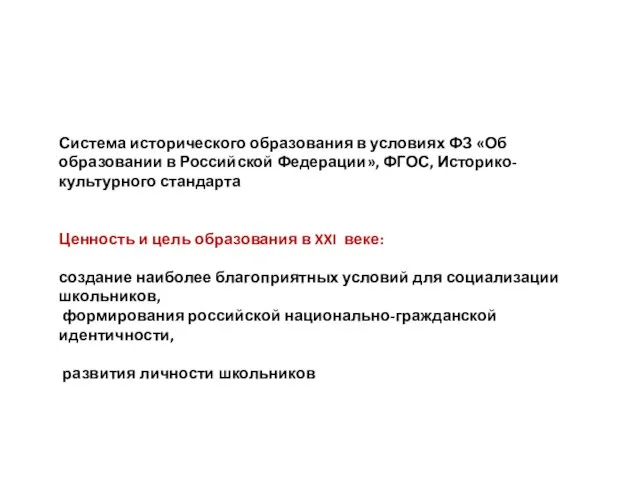 Система исторического образования в условиях ФЗ «Об образовании в Российской Федерации», ФГОС, Историко-культурного стандарта

Ценность и цель образования в XXI веке:

создание наиболее благоприятных условий для социализации школьников,
формирования российской национально-гражданской идентичности,

развития личности школьников